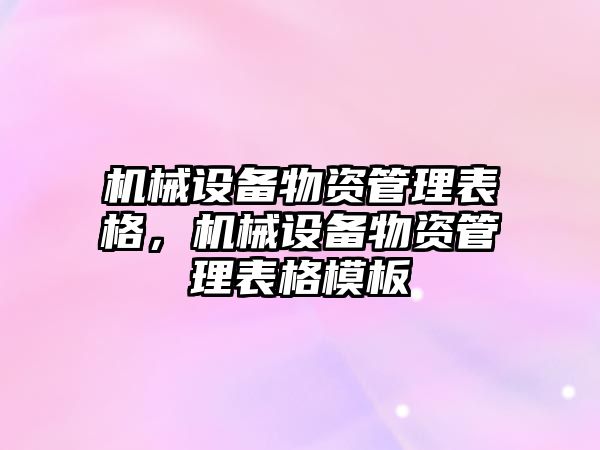 机械设备物资管理表格，机械设备物资管理表格模板